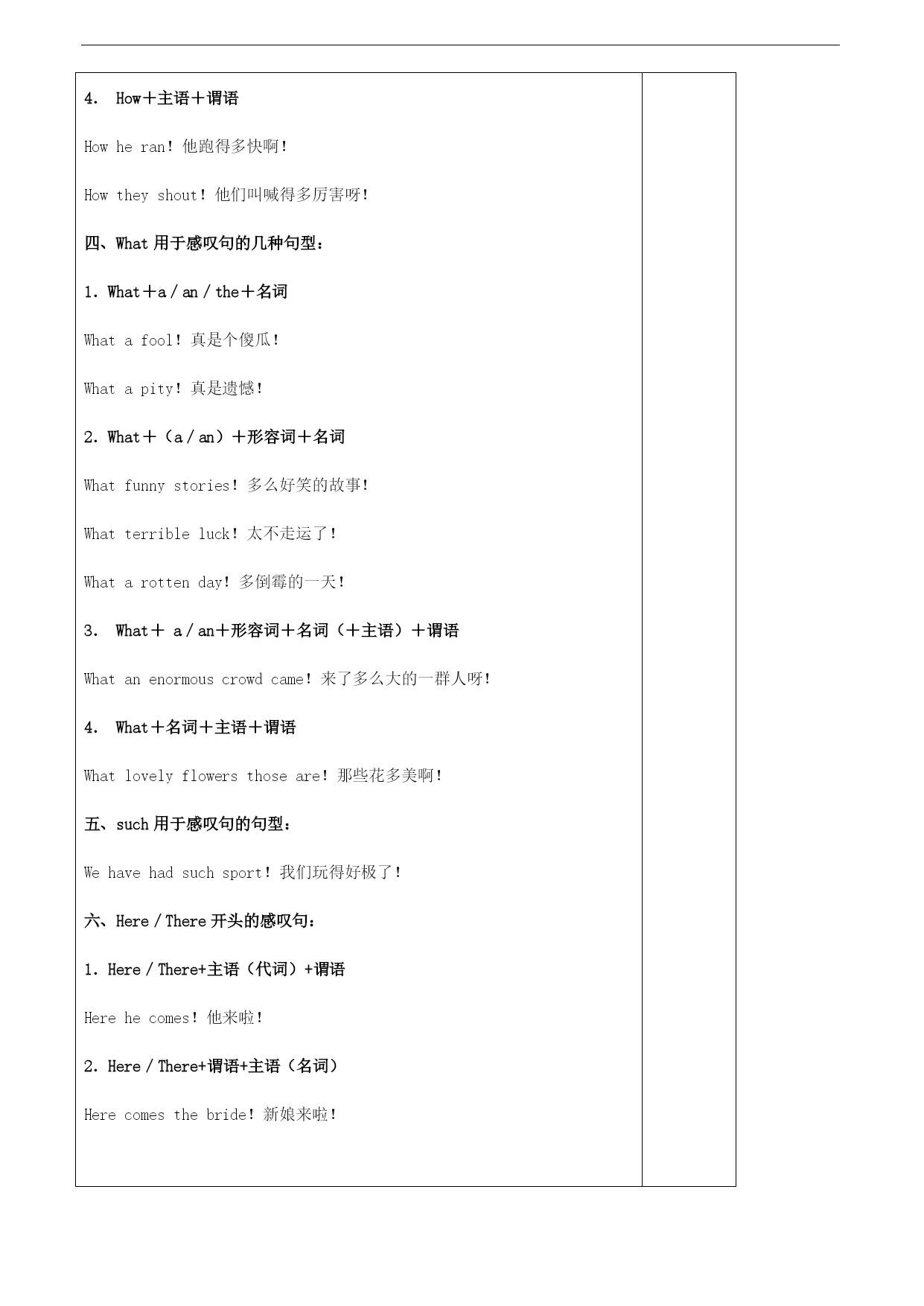 4. How＋主语＋谓语

How he ran！他跑得多快啊！

How they shout！他们叫喊得多厉害呀！

四、What 用于感叹句的几种句型：

1. What＋a / an / the＋名词

What a fool！真是个傻瓜！

What a pity！真是遗憾！

2. What＋（a / an）＋形容词＋名词

What funny stories！多么好笑的故事！

What terrible luck！太不走运了！

What a rotten day！多倒霉的一天！

3. What＋ a / an＋形容词＋名词（＋主语）＋谓语

What an enormous crowd came！来了多么大的一群人呀！

4. What＋名词＋主语＋谓语

What lovely flowers those are！那些花多美啊！

五、such 用于感叹句的句型：

We have had such sport！我们玩得好极了！

六、Here / There 开头的感叹句：

1. Here / There+主语（代词）+谓语

Here he comes！他来啦！

2. Here / There+谓语+主语（名词）

Here comes the bride！新娘来啦！